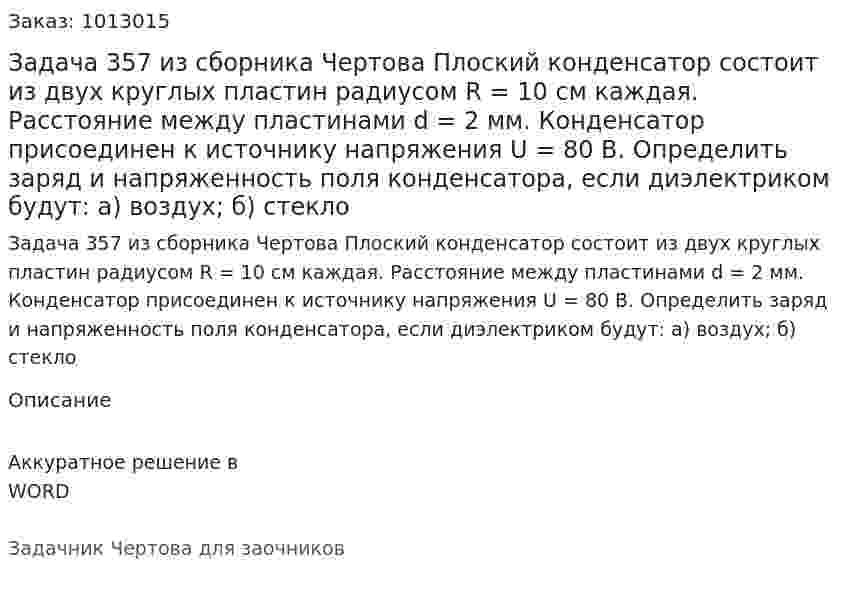 Заказ: 1013015

Задача 357 из сборника Чертова Плоский конденсатор состоит из двух круглых пластин радиусом R = 10 см каждая. Расстояние между пластинами d = 2 мм. Конденсатор присоединен к источнику напряжения U = 80 В. Определить заряд и напряженность поля конденсатора, если диэлектриком будут: а) воздух; б) стекло

Задача 357 из сборника Чертова Плоский конденсатор состоит из двух круглых пластин радиусом R = 10 см каждая. Расстояние между пластинами d = 2 мм. Конденсатор присоединен к источнику напряжения U = 80 В. Определить заряд и напряженность поля конденсатора, если диэлектриком будут: а) воздух; б) стекло

Описание

Аккуратное решение в WORD

Задачник Чертова для заочников